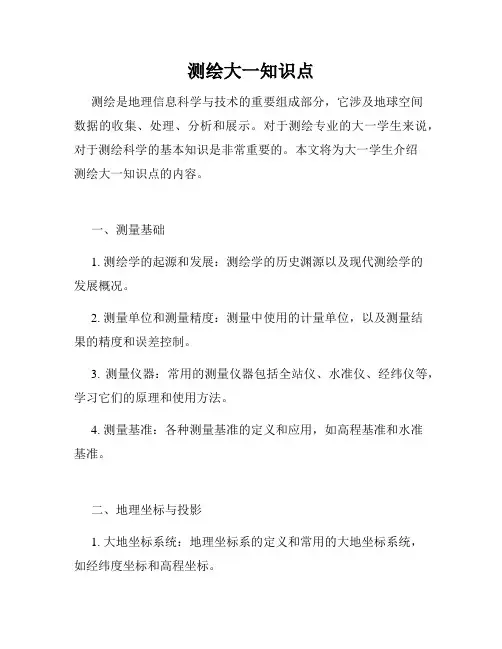 测绘大一知识点

测绘是地理信息科学与技术的重要组成部分，它涉及地球空间数据的收集、处理、分析和展示。对于测绘专业的大一学生来说，对于测绘科学的基本知识是非常重要的。本文将为大一学生介绍测绘大一知识点的内容。

一、测量基础

1. 测绘学的起源和发展：测绘学的历史渊源以及现代测绘学的发展概况。

2. 测量单位和测量精度：测量中使用的计量单位，以及测量结果的精度和误差控制。

3. 测量仪器：常用的测量仪器包括全站仪、水准仪、经纬仪等，学习它们的原理和使用方法。

4. 测量基准：各种测量基准的定义和应用，如高程基准和水准基准。

二、地理坐标与投影

1. 大地坐标系统：地理坐标系的定义和常用的大地坐标系统，如经纬度坐标和高程坐标。